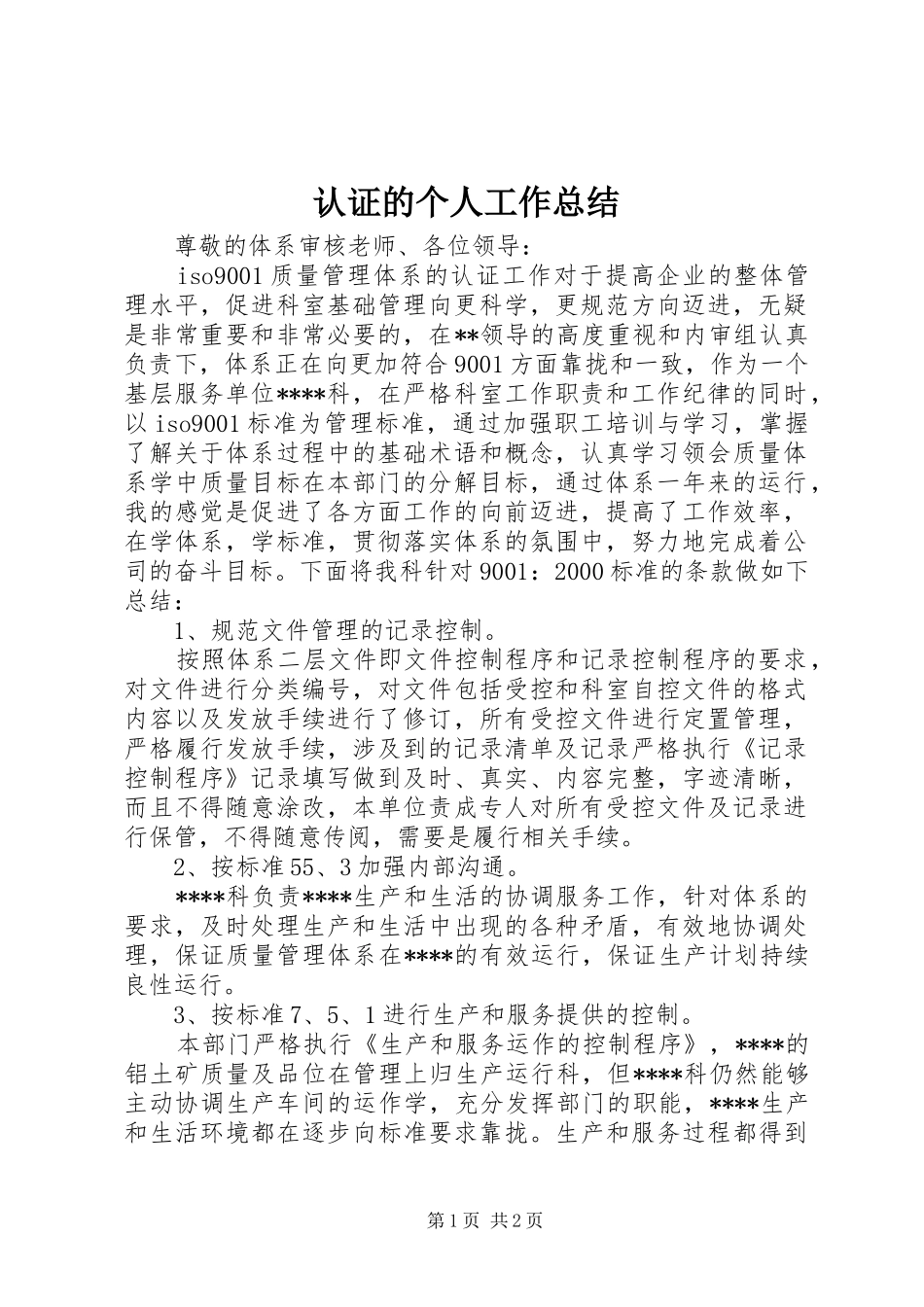 认证的个人工作总结

尊敬的体系审核老师、各位领导：

iso9001质量管理体系的认证工作对于提高企业的整体管理水平，促进科室基础管理向更科学，更规范方向迈进，无疑是非常重要和非常必要的，在**领导的高度重视和内审组认真负责下，体系正在向更加符合9001方面靠拢和一致，作为一个基层服务单位****科，在严格科室工作职责和工作纪律的同时，以iso9001标准为管理标准，通过加强职工培训与学习，掌握了解关于体系过程中的基础术语和概念，认真学习领会质量体系学中质量目标在本部门的分解目标，通过体系一年来的运行，我的感觉是促进了各方面工作的向前迈进，提高了工作效率，在学体系，学标准，贯彻落实体系的氛围中，努力地完成着公司的奋斗目标。下面将我科针对9001：2000标准的条款做如下总结：

1、规范文件管理的记录控制。

按照体系二层文件即文件控制程序和记录控制程序的要求，对文件进行分类编号，对文件包括受控和科室自控文件的格式内容以及发放手续进行了修订，所有受控文件进行定置管理，严格履行发放手续，涉及到的记录清单及记录严格执行《记录控制程序》记录填写做到及时、真实、内容完整，字迹清晰，而且不得随意涂改，本单位责成专人对所有受控文件及记录进行保管，不得随意传阅，需要是履行相关手续。

2、按标准55、3加强内部沟通。

****科负责****生产和生活的协调服务工作，针对体系的要求，及时处理生产和生活中出现的各种矛盾，有效地协调处理，保证质量管理体系在****的有效运行，保证生产计划持续良性运行。

3、按标准7、5、1进行生产和服务提供的控制。

本部门严格执行《生产和服务运作的控制程序》，****的铝土矿质量及品位在管理上归生产运行科，但****科仍然能够主动协调生产车间的运作学，充分发挥部门的职能，****生产和生活环境都在逐步向标准要求靠拢。生产和服务过程都得到

第1页 共2页